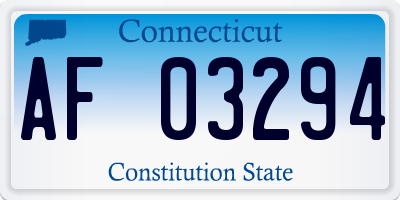 Connecticut

AF 03294

Constitution State